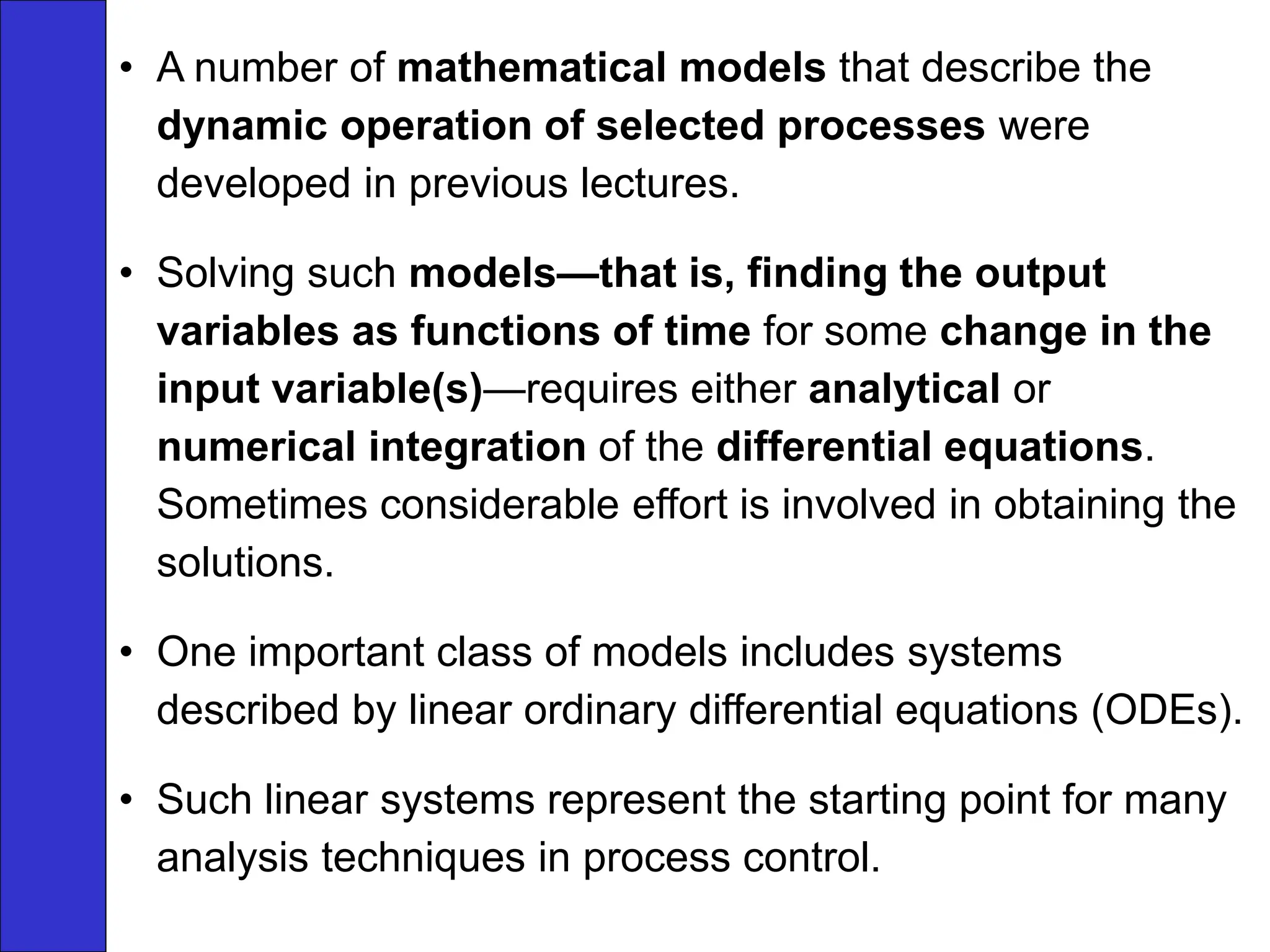 • A number of mathematical models that describe the dynamic operation of selected processes were developed in previous lectures.

• Solving such models—that is, finding the output variables as functions of time for some change in the input variable(s)—requires either analytical or numerical integration of the differential equations. Sometimes considerable effort is involved in obtaining the solutions.

• One important class of models includes systems described by linear ordinary differential equations (ODEs).

• Such linear systems represent the starting point for many analysis techniques in process control.